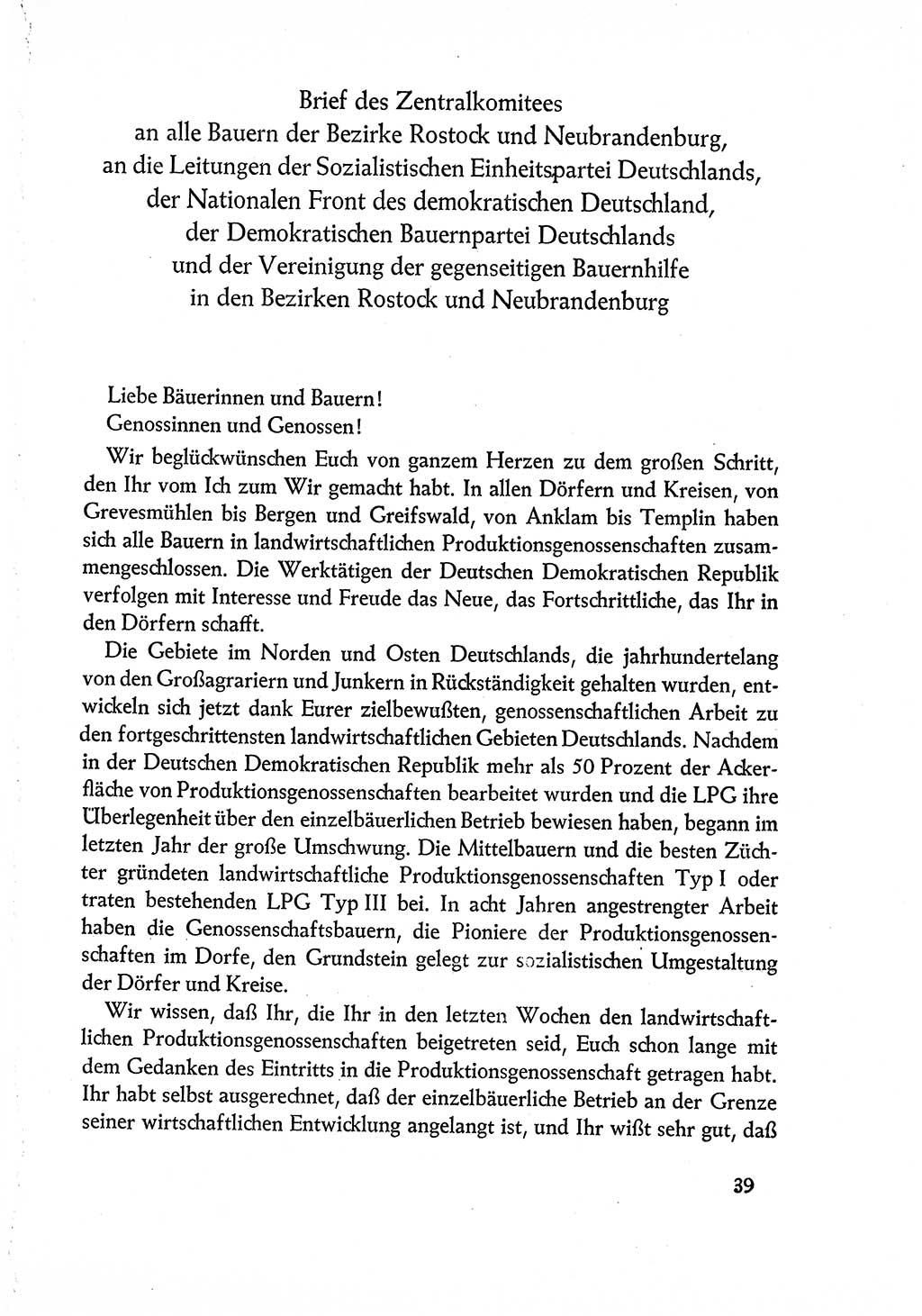 Brief des Zentralkomitees
an alle Bauern der Bezirke Rostock und Neubrandenburg,
an die Leitungen der Sozialistischen Einheitspartei Deutschlands,
der Nationalen Front des demokratischen Deutschland,
der Demokratischen Bauernpartei Deutschlands
und der Vereinigung der gegenseitigen Bauernhilfe
in den Bezirken Rostock und Neubrandenburg

Liebe Bäuerinnen und Bauern!
Genossinnen und Genossen!

Wir beglückwünschen Euch von ganzem Herzen zu dem großen Schritt, den Ihr vom Ich zum Wir gemacht habt. In allen Dörfern und Kreisen, von Grevesmühlen bis Bergen und Greifswald, von Anklam bis Templin haben sich alle Bauern in landwirtschaftlichen Produktionsgenossenschaften zusammengeschlossen. Die Werktätigen der Deutschen Demokratischen Republik verfolgen mit Interesse und Freude das Neue, das Fortschrittliche, das Ihr in den Dörfern schafft.

Die Gebiete im Norden und Osten Deutschlands, die jahrhundertelang von den Großagrariern und Junkern in Rückständigkeit gehalten wurden, entwickeln sich jetzt dank Eurer zielbewußten, genossenschaftlichen Arbeit zu den fortgeschrittensten landwirtschaftlichen Gebieten Deutschlands. Nachdem in der Deutschen Demokratischen Republik mehr als 50 Prozent der Ackerfläche von Produktionsgenossenschaften bearbeitet wurden und die LPG ihre Überlegenheit über den einzelbäuerlichen Betrieb bewiesen haben, begann im letzten Jahr der große Umschwung. Die Mittelbauern und die besten Züchter gründeten landwirtschaftliche Produktionsgenossenschaften Typ I oder traten bestehenden LPG Typ III bei. In acht Jahren angestrengter Arbeit haben die Genossenschaftsbauern, die Pioniere der Produktionsgenossenschaften im Dorfe, den Grundstein gelegt zur sozialistischen Umgestaltung der Dörfer und Kreise.

Wir wissen, daß Ihr, die Ihr in den letzten Wochen den landwirtschaftlichen Produktionsgenossenschaften beigetreten seid, Euch schon lange mit dem Gedanken des Eintritts in die Produktionsgenossenschaft getragen habt. Ihr habt selbst ausgerechnet, daß der einzelbäuerliche Betrieb an der Grenze seiner wirtschaftlichen Entwicklung angelangt ist, und Ihr wißt sehr gut, daß

39